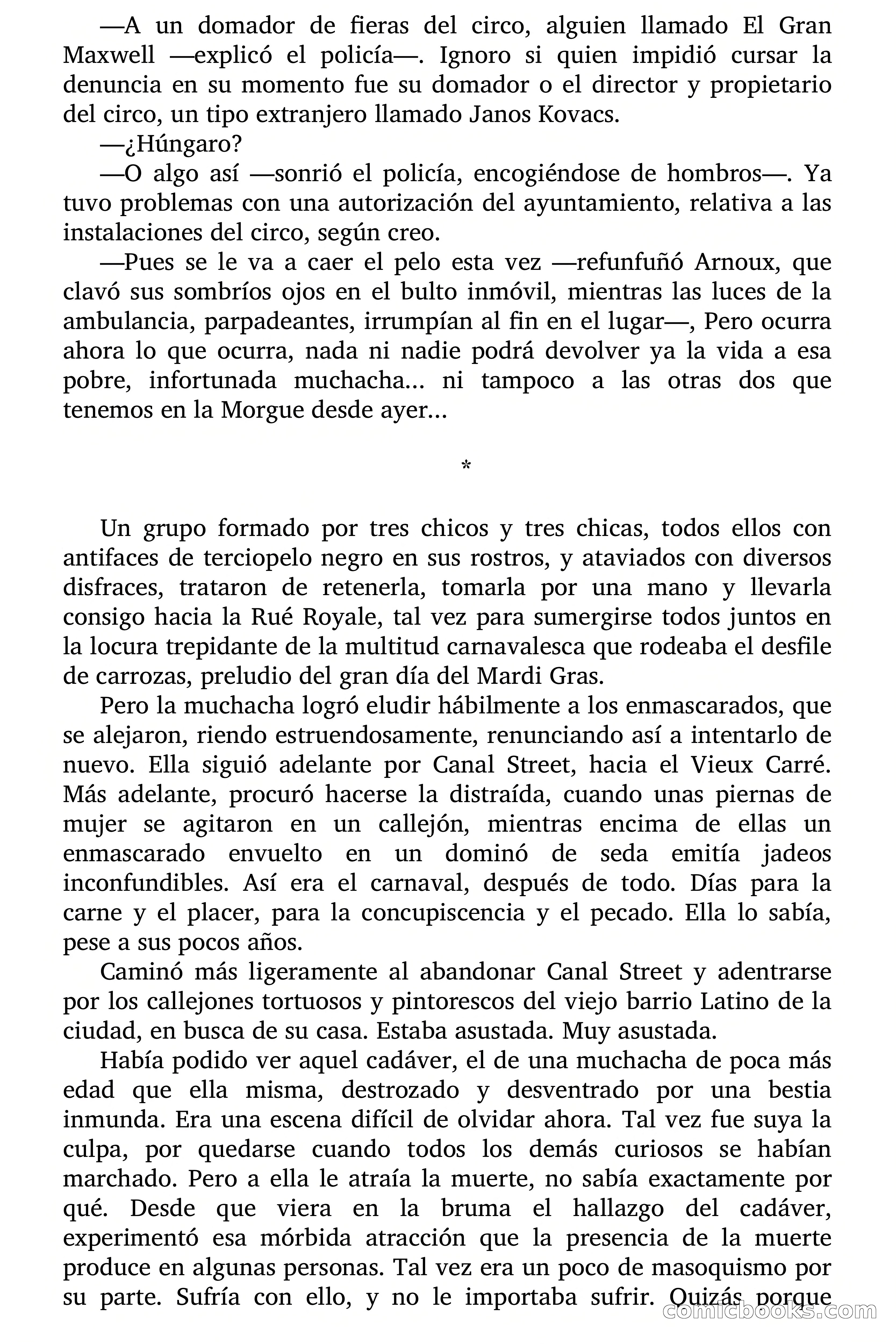 —A un domador de fieras del circo, alguien llamado El Gran Maxwell —explicó el policía—. Ignoro si quien impidió cursar la denuncia en su momento fue su domador o el director y propietario del circo, un tipo extranjero llamado Janos Kovacs.

—¿Húngaro?

—O algo así —sonrió el policía, encogiéndose de hombros—. Ya tuvo problemas con una autorización del ayuntamiento, relativa a las instalaciones del circo, según creo.

—Pues se le va a caer el pelo esta vez —refunfuñó Arnoux, que clavó sus sombríos ojos en el bulto inmóvil, mientras las luces de la ambulancia, parpadeantes, irrumpían al fin en el lugar—, Pero ocurra ahora lo que ocurra, nada ni nadie podrá devolver ya la vida a esa pobre, infortunada muchacha... ni tampoco a las otras dos que tenemos en la Morgue desde ayer...

*

Un grupo formado por tres chicos y tres chicas, todos ellos con antifaces de terciopelo negro en sus rostros, y ataviados con diversos disfraces, trataron de retenerla, tomarla por una mano y llevarla consigo hacia la Rué Royale, tal vez para sumergirse todos juntos en la locura trepidante de la multitud carnavalesca que rodeaba el desfile de carrozas, preludio del gran día del Mardi Gras.

Pero la muchacha logró eludir hábilmente a los enmascarados, que se alejaron, riendo estruendosamente, renunciando así a intentarlo de nuevo. Ella siguió adelante por Canal Street, hacia el Vieux Carré. Más adelante, procuró hacerse la distraída, cuando unas piernas de mujer se agitaron en un callejón, mientras encima de ellas un enmascarado envuelto en un dominó de seda emitía jadeos inconfundibles. Así era el carnaval, después de todo. Días para la carne y el placer, para la concupiscencia y el pecado. Ella lo sabía, pese a sus pocos años.

Caminó más ligeramente al abandonar Canal Street y adentrarse por los callejones tortuosos y pintorescos del viejo barrio Latino de la ciudad, en busca de su casa. Estaba asustada. Muy asustada.

Había podido ver aquel cadáver, el de una muchacha de poca más edad que ella misma, destrozado y desventrado por una bestia inmunda. Era una escena difícil de olvidar ahora. Tal vez fue suya la culpa, por quedarse cuando todos los demás curiosos se habían marchado. Pero a ella le atraía la muerte, no sabía exactamente por qué. Desde que viera en la bruma el hallazgo del cadáver, experimentó esa mórbida atracción que la presencia de la muerte produce en algunas personas. Tal vez era un poco de masoquismo por su parte. Sufría con ello, y no le importaba sufrir. Quizás porque

comicbooks.com